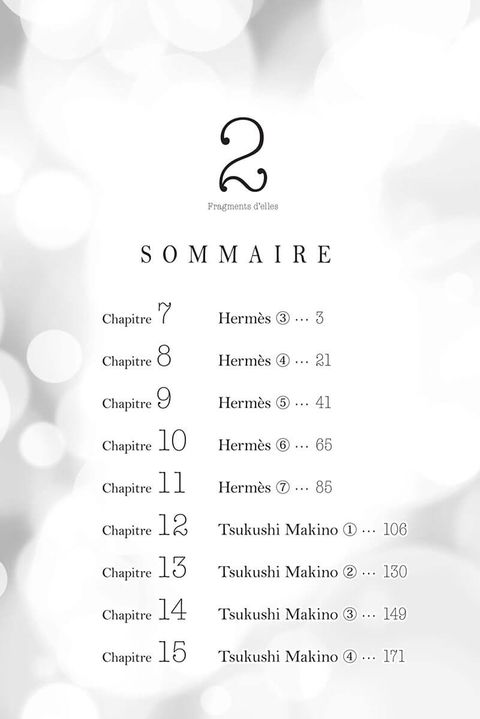 2
Fragments d'elles

SOMMAIRE

Chapitre 7 Hermès ③ … 3

Chapitre 8 Hermès ④ … 21

Chapitre 9 Hermès ⑤ … 41

Chapitre 10 Hermès ⑥ … 65

Chapitre 11 Hermès ⑦ … 85

Chapitre 12 Tsukushi Makino ① … 106

Chapitre 13 Tsukushi Makino ② … 130

Chapitre 14 Tsukushi Makino ③ … 149

Chapitre 15 Tsukushi Makino ④ … 171